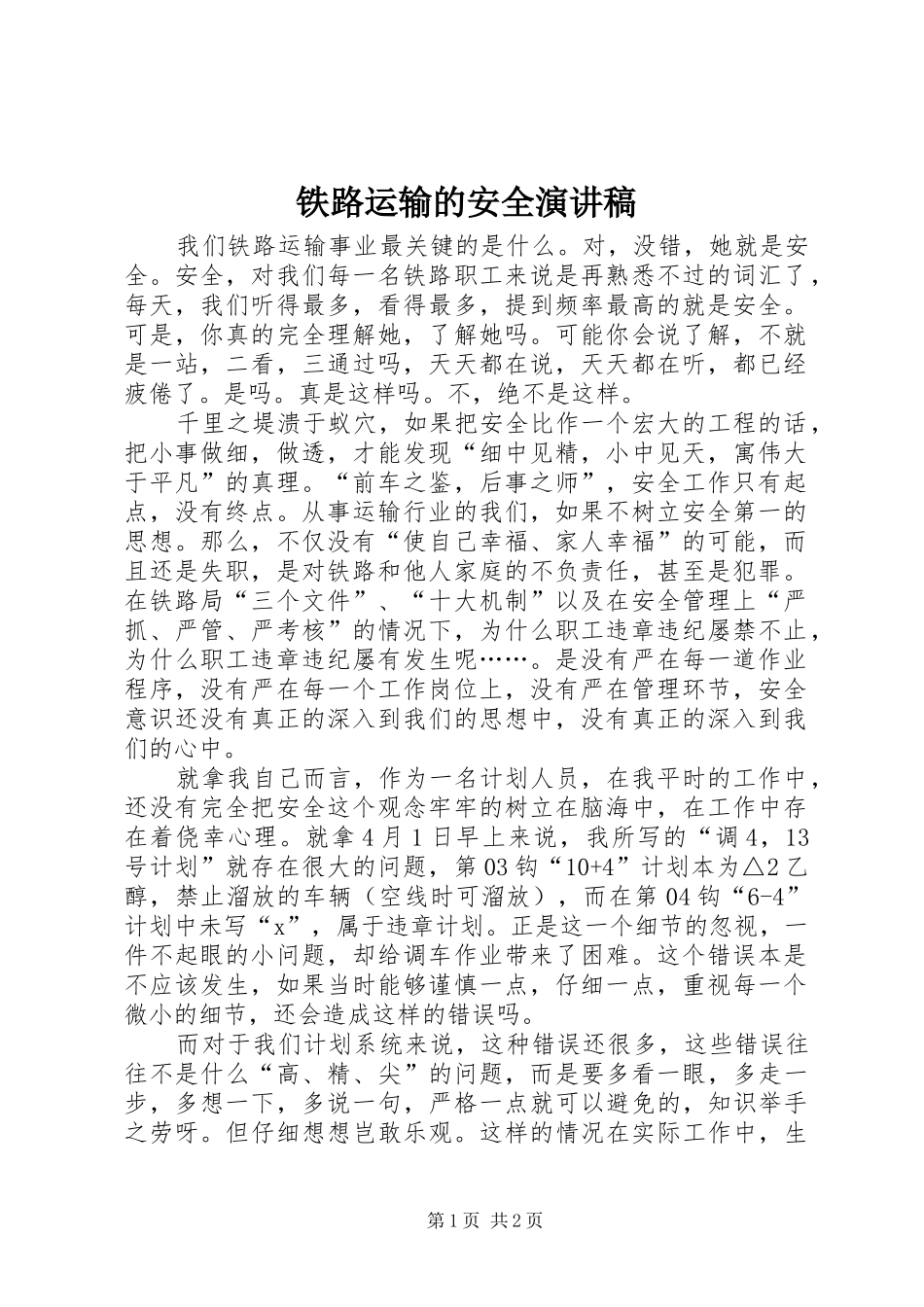 铁路运输的安全演讲稿

我们铁路运输事业最关键的是什么。对，没错，她就是安全。安全，对我们每一名铁路职工来说是再熟悉不过的词汇了，每天，我们听得最多，看得最多，提到频率最高的就是安全。可是，你真的完全理解她，了解她吗。可能你会说了解，不就是一站，二看，三通过吗，天天都在说，天天都在听，都已经疲倦了。是吗。真是这样吗。不，绝不是这样。

千里之堤溃于蚁穴，如果把安全比作一个宏大的工程的话，把小事做细，做透，才能发现“细中见精，小中见天，寓伟大于平凡”的真理。“前车之鉴，后事之师”，安全工作只有起点，没有终点。从事运输行业的我们，如果不树立安全第一的思想。那么，不仅没有“使自己幸福、家人幸福”的可能，而且还是失职，是对铁路和他人家庭的不负责任，甚至是犯罪。在铁路局“三个文件”、“十大机制”以及在安全管理上“严抓、严管、严考核”的情况下，为什么职工违章违纪屡禁不止，为什么职工违章违纪屡有发生呢……。是没有严在每一道作业程序，没有严在每一个工作岗位上，没有严在管理环节，安全意识还没有真正的深入到我们的思想中，没有真正的深入到我们的心中。

就拿我自己而言，作为一名计划人员，在我平时的工作中，还没有完全把安全这个观念牢牢的树立在脑海中，在工作中存在着侥幸心理。就拿4月1日早上来说，我所写的“调4，13号计划”就存在很大的问题，第03钩“10+4”计划本为△2乙醇，禁止溜放的车辆（空线时可溜放），而在第04钩“6-4”计划中未写“x”，属于违章计划。正是这一个细节的忽视，一件不起眼的小问题，却给调车作业带来了困难。这个错误本是不应该发生，如果当时能够谨慎一点，仔细一点，重视每一个微小的细节，还会造成这样的错误吗。

而对于我们计划系统来说，这种错误还很多，这些错误往往不是什么“高、精、尖”的问题，而是要多看一眼，多走一步，多想一下，多说一句，严格一点就可以避免的，知识举手之劳呀。但仔细想想岂敢乐观。这样的情况在实际工作中，生

第1页 共2页